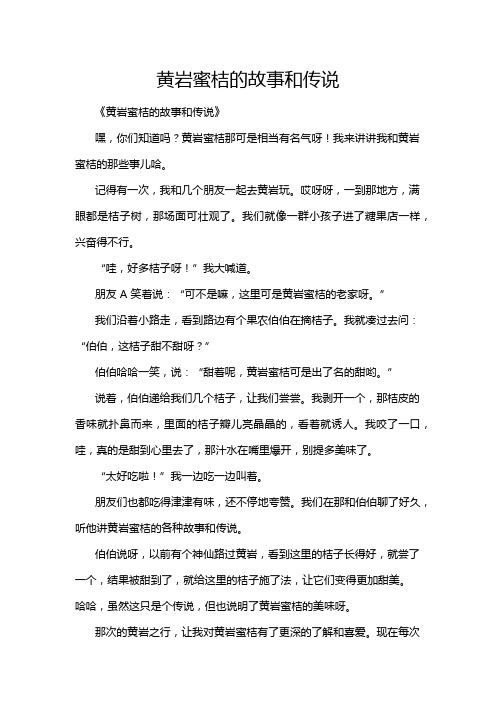 黄岩蜜桔的故事和传说

《黄岩蜜桔的故事和传说》

嘿，你们知道吗？黄岩蜜桔那可是相当有名气呀！我来讲讲我和黄岩蜜桔的那些事儿哈。

记得有一次，我和几个朋友一起去黄岩玩。哎呀呀，一到那地方，满眼都是桔子树，那场面可壮观了。我们就像一群小孩子进了糖果店一样，兴奋得不行。

“哇，好多桔子呀！”我大喊道。

朋友 A 笑着说：“可不是嘛，这里可是黄岩蜜桔的老家呀。”

我们沿着小路走，看到路边有个果农伯伯在摘桔子。我就凑过去问：“伯伯，这桔子甜不甜呀？”

伯伯哈哈一笑，说：“甜着呢，黄岩蜜桔可是出了名的甜哟。”

说着，伯伯递给我们几个桔子，让我们尝尝。我剥开一个，那桔皮的香味就扑鼻而来，里面的桔子瓣儿亮晶晶的，看着就诱人。我咬了一口，哇，真的是甜到心里去了，那汁水在嘴里爆开，别提多美味了。

“太好吃啦！”我一边吃一边叫着。

朋友们也都吃得津津有味，还不停地夸赞。我们在那和伯伯聊了好久，听他讲黄岩蜜桔的各种故事和传说。

伯伯说呀，以前有个神仙路过黄岩，看到这里的桔子长得好，就尝了一个，结果被甜到了，就给这里的桔子施了法，让它们变得更加甜美。哈哈，虽然这只是个传说，但也说明了黄岩蜜桔的美味呀。

那次的黄岩之行，让我对黄岩蜜桔有了更深的了解和喜爱。现在每次